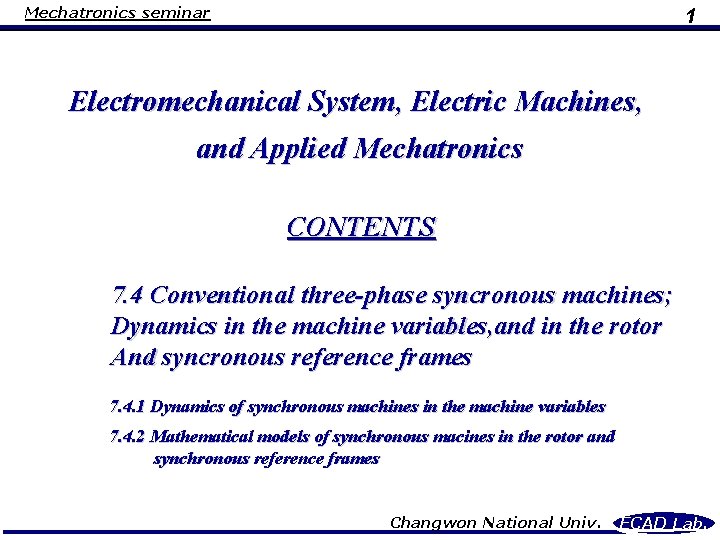 Mechatronics seminar

1

Electromechanical System, Electric Machines, and Applied Mechatronics

CONTENTS

7.4 Conventional three-phase syncronous machines; Dynamics in the machine variables,and in the rotor And syncronous reference frames

7.4.1 Dynamics of synchronous machines in the machine variables

7.4.2 Mathematical models of synchronous macines in the rotor and synchronous reference frames

Changwon National Univ.

ECAD Lab.